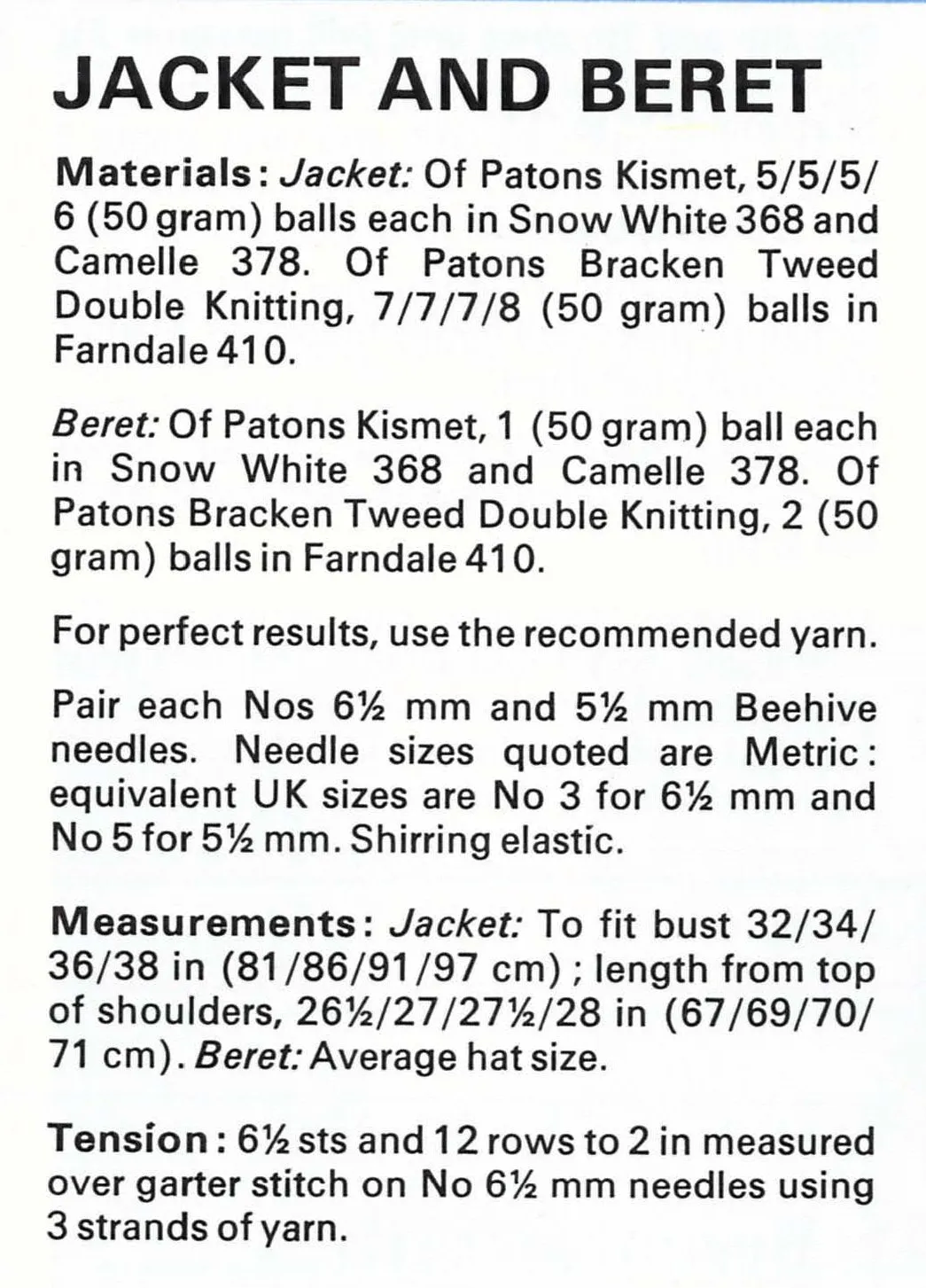 JACKET AND BERET

Materials: Jacket: Of Patons Kismet, 5/5/5/6 (50 gram) balls each in Snow White 368 and Camelle 378. Of Patons Bracken Tweed Double Knitting, 7/7/7/8 (50 gram) balls in Farndale 410.

Beret: Of Patons Kismet, 1 (50 gram) ball each in Snow White 368 and Camelle 378. Of Patons Bracken Tweed Double Knitting, 2 (50 gram) balls in Farndale 410.

For perfect results, use the recommended yarn.

Pair each Nos 6½ mm and 5½ mm Beehive needles. Needle sizes quoted are Metric: equivalent UK sizes are No 3 for 6½ mm and No 5 for 5½ mm. Shirring elastic.

Measurements: Jacket: To fit bust 32/34/36/38 in (81/86/91/97 cm); length from top of shoulders, 26½/27/27½/28 in (67/69/70/71 cm). Beret: Average hat size.

Tension: 6½ sts and 12 rows to 2 in measured over garter stitch on No 6½ mm needles using 3 strands of yarn.